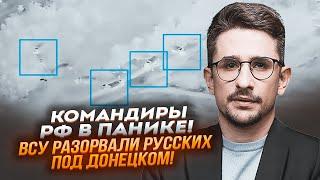 КОМАНДИРЫ РФ В ПАНИКЕ!
ВСУ РАЗОРВАЛИ РУССКИХ ПОД ДОНЕЦКОМ!